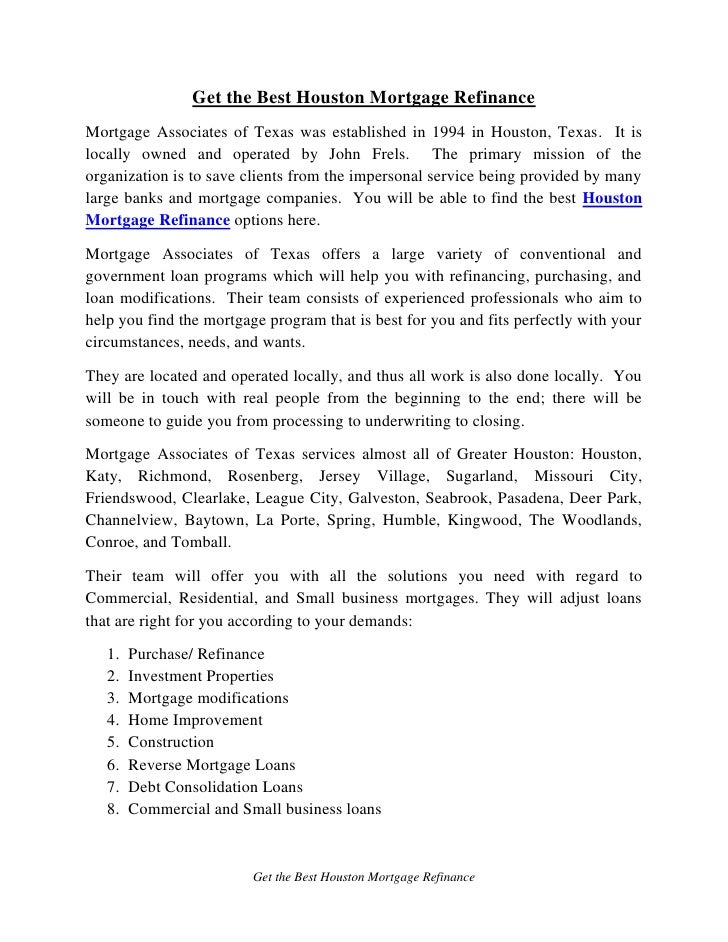 Get the Best Houston Mortgage Refinance

Mortgage Associates of Texas was established in 1994 in Houston, Texas. It is locally owned and operated by John Frels. The primary mission of the organization is to save clients from the impersonal service being provided by many large banks and mortgage companies. You will be able to find the best Houston Mortgage Refinance options here.

Mortgage Associates of Texas offers a large variety of conventional and government loan programs which will help you with refinancing, purchasing, and loan modifications. Their team consists of experienced professionals who aim to help you find the mortgage program that is best for you and fits perfectly with your circumstances, needs, and wants.

They are located and operated locally, and thus all work is also done locally. You will be in touch with real people from the beginning to the end; there will be someone to guide you from processing to underwriting to closing.

Mortgage Associates of Texas services almost all of Greater Houston: Houston, Katy, Richmond, Rosenberg, Jersey Village, Sugarland, Missouri City, Friendswood, Clearlake, League City, Galveston, Seabrook, Pasadena, Deer Park, Channelview, Baytown, La Porte, Spring, Humble, Kingwood, The Woodlands, Conroe, and Tomball.

Their team will offer you with all the solutions you need with regard to Commercial, Residential, and Small business mortgages. They will adjust loans that are right for you according to your demands:

1. Purchase/ Refinance
2. Investment Properties
3. Mortgage modifications
4. Home Improvement
5. Construction
6. Reverse Mortgage Loans
7. Debt Consolidation Loans
8. Commercial and Small business loans

Get the Best Houston Mortgage Refinance